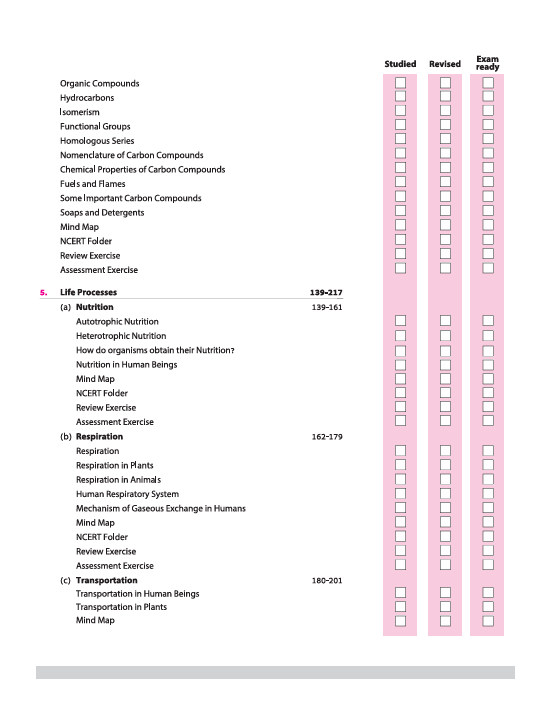 Studied Revised Exam ready

Organic Compounds
Hydrocarbons
Isomerism
Functional Groups
Homologous Series
Nomenclature of Carbon Compounds
Chemical Properties of Carbon Compounds
Fuels and Flames
Some Important Carbon Compounds
Soaps and Detergents
Mind Map
NCERT Folder
Review Exercise
Assessment Exercise

5. Life Processes 139-217

(a) Nutrition 139-161
Autotrophic Nutrition
Heterotrophic Nutrition
How do organisms obtain their Nutrition?
Nutrition in Human Beings
Mind Map
NCERT Folder
Review Exercise
Assessment Exercise

(b) Respiration 162-179
Respiration
Respiration in Plants
Respiration in Animals
Human Respiratory System
Mechanism of Gaseous Exchange in Humans
Mind Map
NCERT Folder
Review Exercise
Assessment Exercise

(c) Transportation 180-201
Transportation in Human Beings
Transportation in Plants
Mind Map